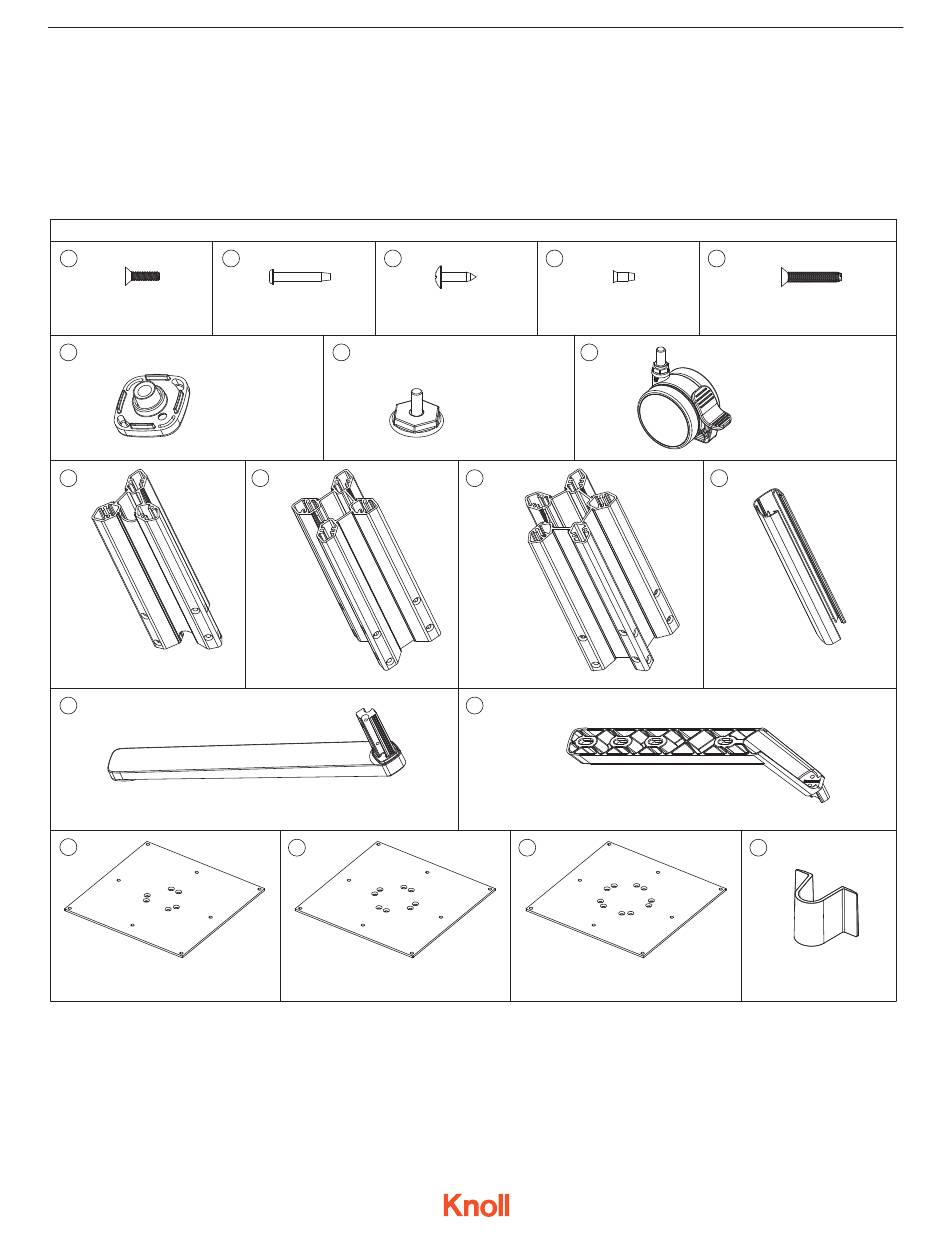 Knoll